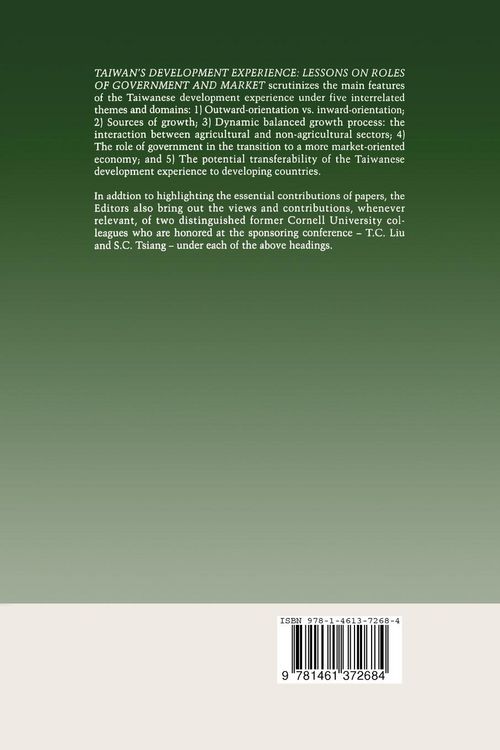 TAIWAN'S DEVELOPMENT EXPERIENCE: LESSONS ON ROLES OF GOVERNMENT AND MARKET scrutinizes the main features of the Taiwanese development experience under five interrelated themes and domains: 1) Outward-orientation vs. inward-orientation; 2) Sources of growth; 3) Dynamic balanced growth process: the interaction between agricultural and non-agricultural sectors; 4) The role of government in the transition to a more market-oriented economy; and 5) The potential transferability of the Taiwanese development experience to developing countries.

In addtion to highlighting the essential contributions of papers, the Editors also bring out the views and contributions, whenever relevant, of two distinguished former Cornell University colleagues who are honored at the sponsoring conference – T.C. Liu and S.C. Tsiang – under each of the above headings.

ISBN 978-1-4613-7268-4

9 781461 372684